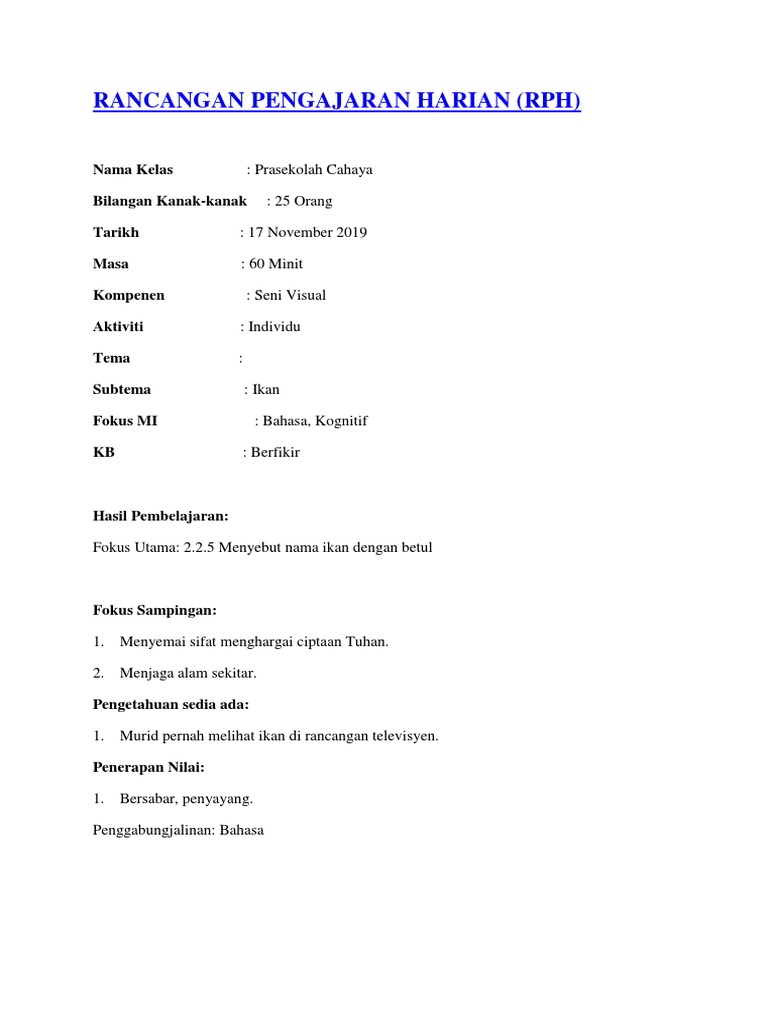 RANCANGAN PENGAJARAN HARIAN (RPH)

Nama Kelas : Prasekolah Cahaya

Bilangan Kanak-kanak : 25 Orang

Tarikh : 17 November 2019

Masa : 60 Minit

Kompenen : Seni Visual

Aktiviti : Individu

Tema :

Subtema : Ikan

Fokus MI : Bahasa, Kognitif

KB : Berfikir

Hasil Pembelajaran:

Fokus Utama: 2.2.5 Menyebut nama ikan dengan betul

Fokus Sampingan:

1. Menyemai sifat menghargai ciptaan Tuhan.

2. Menjaga alam sekitar.

Pengetahuan sedia ada:

1. Murid pernah melihat ikan di rancangan televisyen.

Penerapan Nilai:

1. Bersabar, penyayang.

Penggabungjalinan: Bahasa